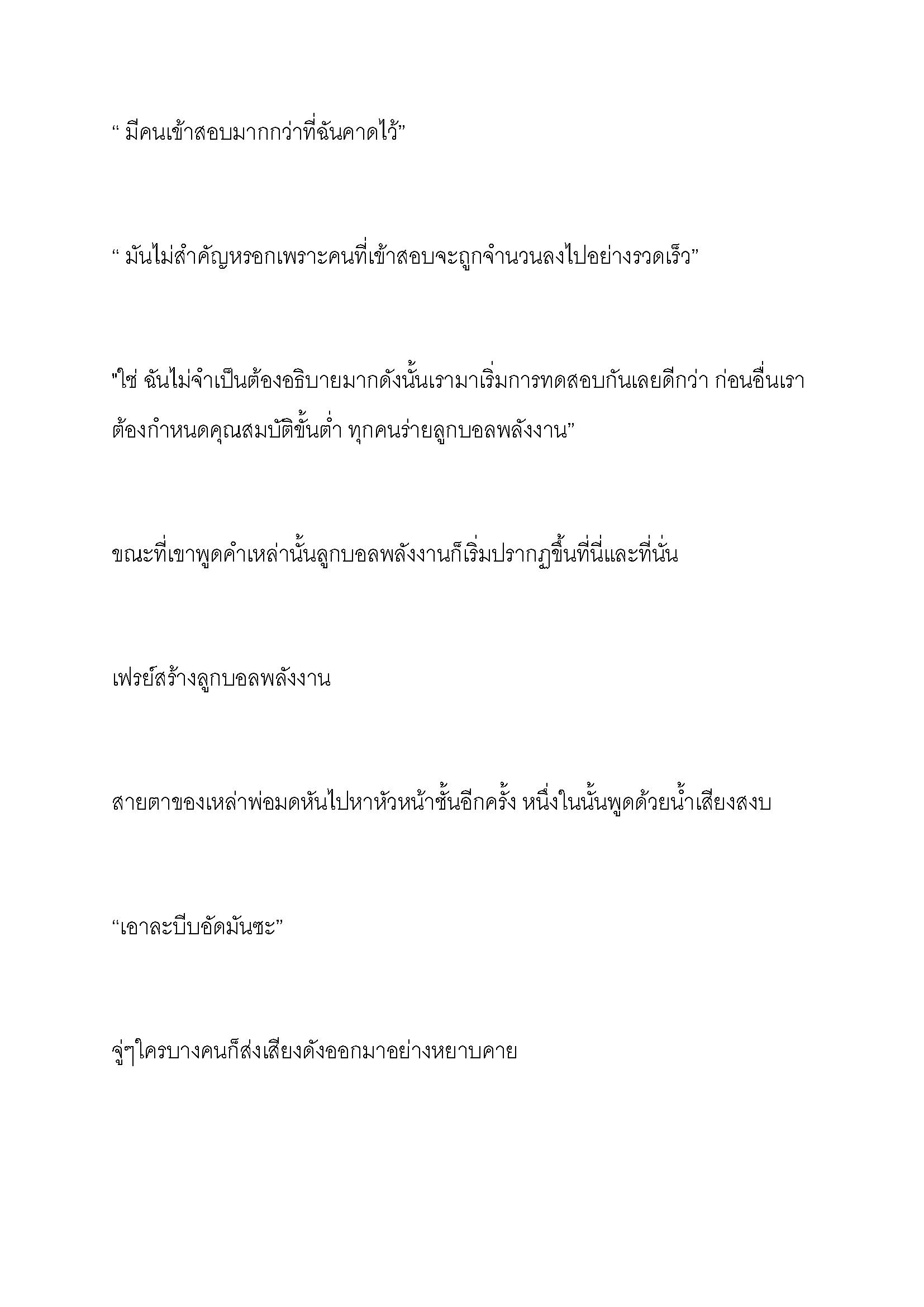 “ มีคนเข้าสอบมากกว่าที่ฉันคาดไว้”

“ มันไม่สำคัญหรอกเพราะคนที่เข้าสอบจะถูกจำนวนลงไปอย่างรวดเร็ว”

"ใช่ ฉันไม่จำเป็นต้องอธิบายมากดังนั้นเรามาเริ่มการทดสอบกันเลยดีกว่า ก่อนอื่นเราต้องกำหนดคุณสมบัติขั้นต่ำ ทุกคนร่ายลูกบอลพลังงาน”

ขณะที่เขาพูดคำเหล่านั้นลูกบอลพลังงานก็เริ่มปรากฏขึ้นที่นี่และที่นั่น

เฟรย์สร้างลูกบอลพลังงาน

สายตาของเหล่าพ่อมดหันไปหาหัวหน้าชั้นอีกครั้ง หนึ่งในนั้นพูดด้วยน้ำเสียงสงบ

“เอาละบีบอัดมันซะ”

จู่ๆใครบางคนก็ส่งเสียงดังออกมาอย่างหยาบคาย